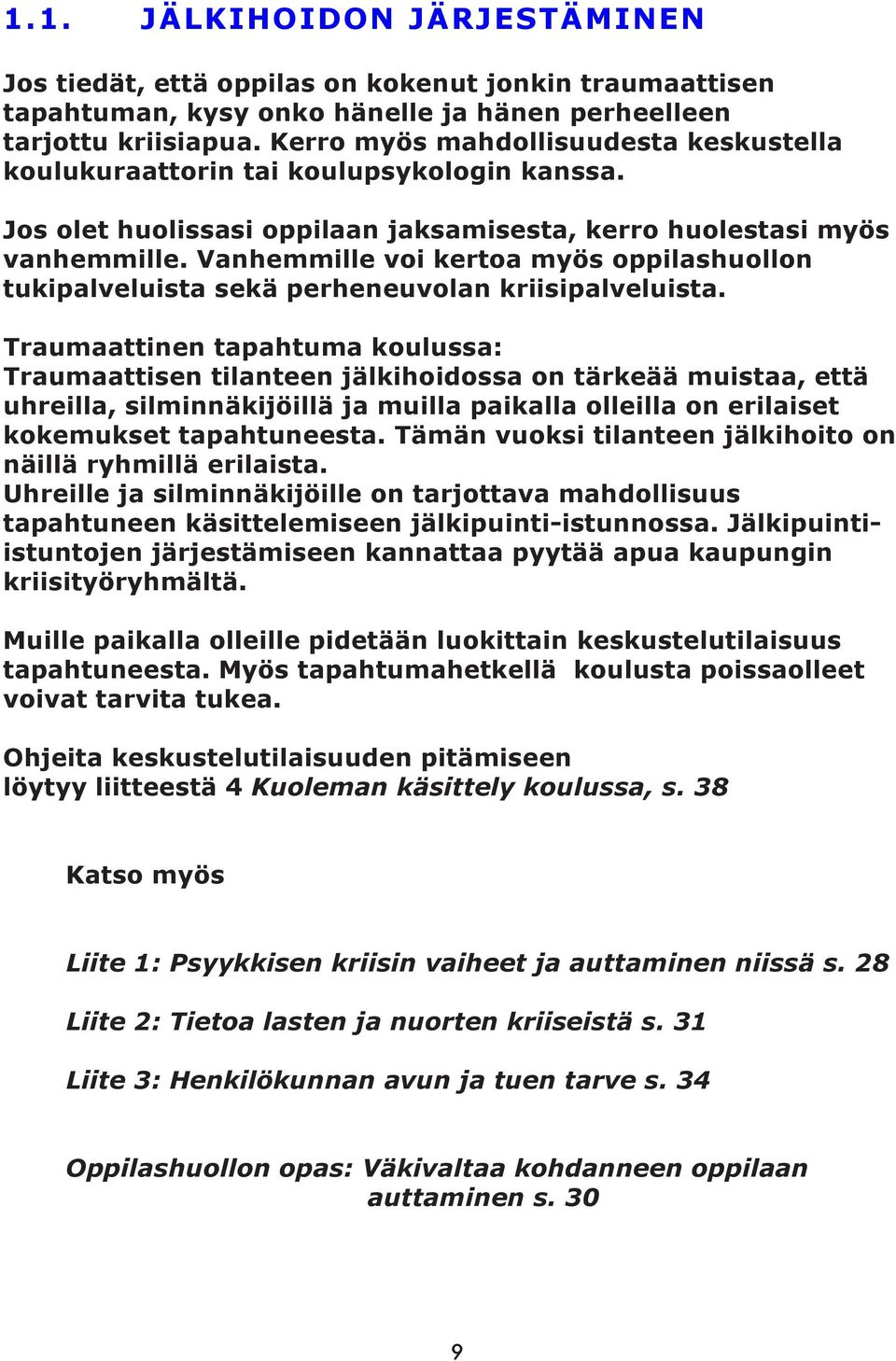 1.1. JÄLKIHOIDON JÄRJESTÄMINEN

Jos tiedät, että oppilas on kokenut jonkin traumaattisen tapahtuman, kysy onko hänelle ja hänen perheelleen tarjottu kriisiapua. Kerro myös mahdollisuudesta keskustella koulukuraattorin tai koulupsykologin kanssa.

Jos olet huolissasi oppilaan jaksamisesta, kerro huolestasi myös vanhemmille. Vanhemmille voi kertoa myös oppilashuollon tukipalveluista sekä perheneuvolan kriisipalveluista.

Traumaattinen tapahtuma koulussa:
Traumaattisen tilanteen jälkihoidossa on tärkeää muistaa, että uhreilla, silminnäkijöillä ja muilla paikalla olleilla on erilaiset kokemukset tapahtuneesta. Tämän vuoksi tilanteen jälkihoito on näillä ryhmillä erilaista.
Uhreille ja silminnäkijöille on tarjottava mahdollisuus tapahtuneen käsittelemiseen jälkipuinti-istunnossa. Jälkipuinti-istuntojen järjestämiseen kannattaa pyytää apua kaupungin kriisityöryhmältä.

Muille paikalla olleille pidetään luokittain keskustelutilaisuus tapahtuneesta. Myös tapahtumahetkellä koulusta poissaolleet voivat tarvita tukea.

Ohjeita keskustelutilaisuuden pitämiseen löytyy liitteestä 4 Kuoleman käsittely koulussa, s. 38

Katso myös

Liite 1: Psyykkisen kriisin vaiheet ja auttaminen niissä s. 28

Liite 2: Tietoa lasten ja nuorten kriiseistä s. 31

Liite 3: Henkilökunnan avun ja tuen tarve s. 34

Oppilashuollon opas: Väkivaltaa kohdanneen oppilaan auttaminen s. 30

9